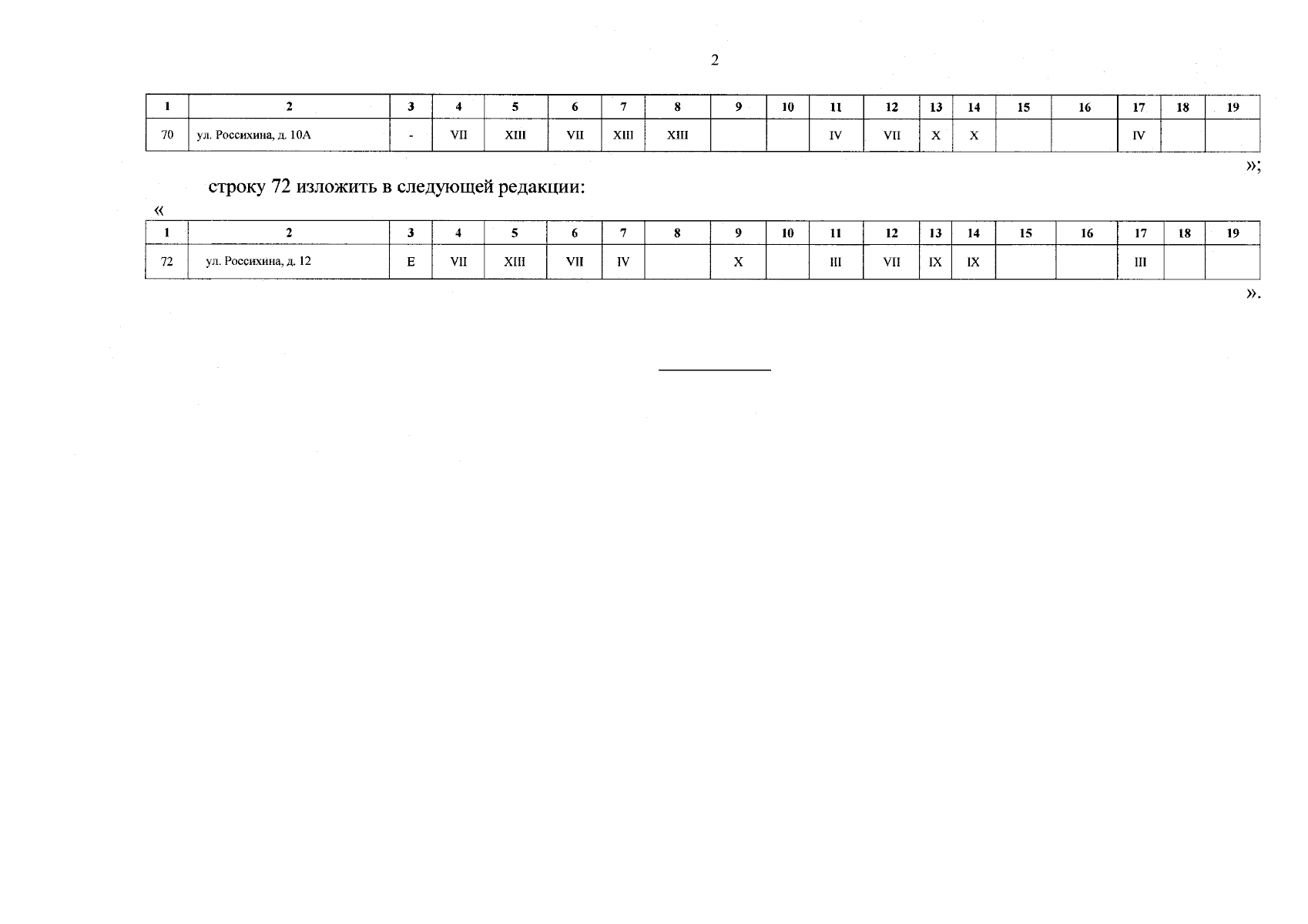 2

| 1 | 2 | 3 | 4 | 5 | 6 | 7 | 8 | 9 | 10 | 11 | 12 | 13 | 14 | 15 | 16 | 17 | 18 | 19 |
|---|---|---|---|---|---|---|---|---|---|---|---|---|---|---|---|---|---|---|
| 70 | ул. Россихина, д. 10А | - | VII | XIII | VII | XIII | XIII |  |  | IV | VII | X | X |  |  | IV |  |  |

»;

строку 72 изложить в следующей редакции:

«

| 1 | 2 | 3 | 4 | 5 | 6 | 7 | 8 | 9 | 10 | 11 | 12 | 13 | 14 | 15 | 16 | 17 | 18 | 19 |
|---|---|---|---|---|---|---|---|---|---|---|---|---|---|---|---|---|---|---|
| 72 | ул. Россихина, д. 12 | Е | VII | XIII | VII | IV |  | X |  | III | VII | IX | IX |  |  | III |  |  |

».